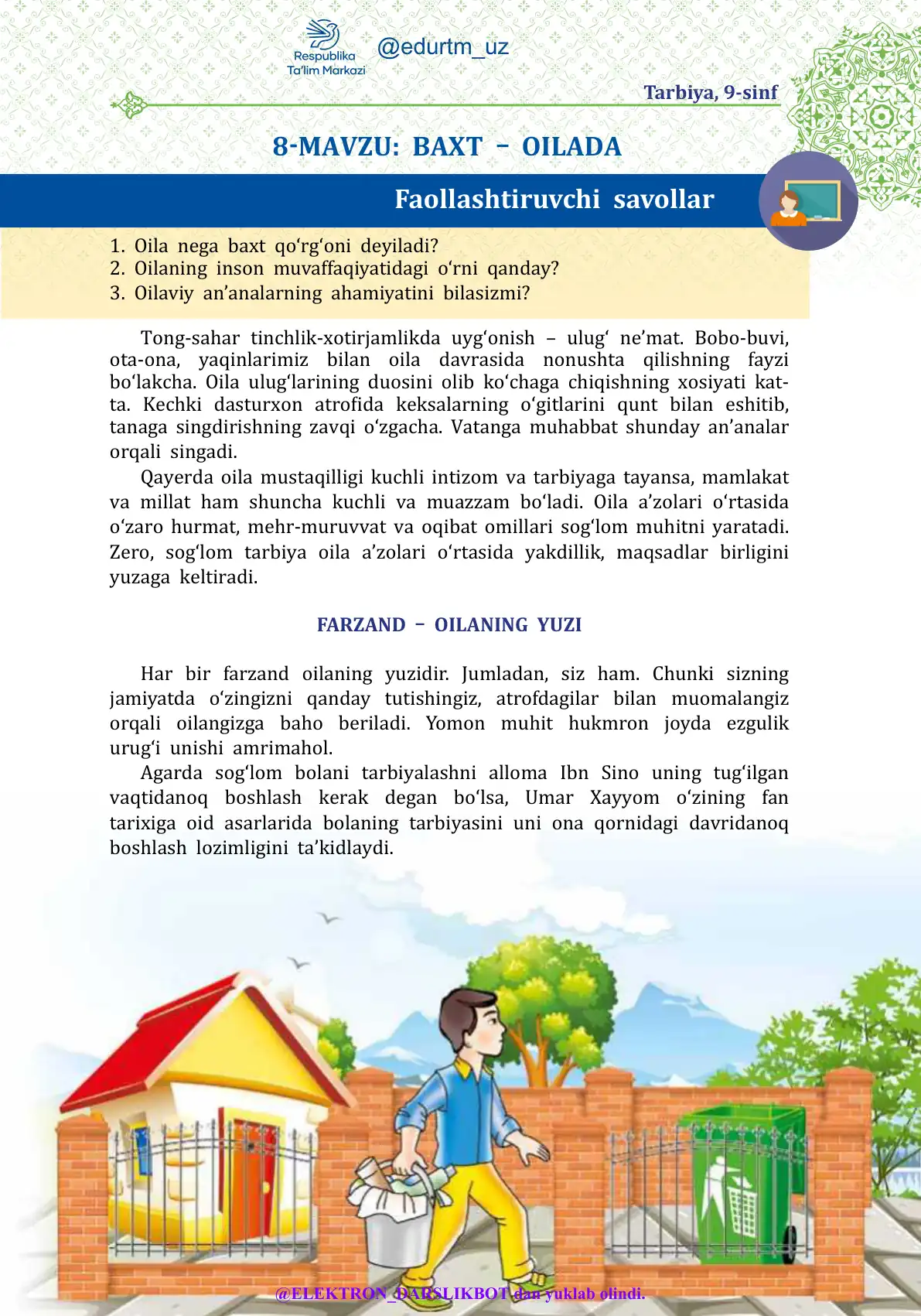 Respublika Ta'lim Markazi

@edurtm_uz

Tarbiya, 9-sinf

8-MAVZU: BAXT – OILADA

Faollashtiruvchi savollar

1. Oila nega baxt qo‘rg‘oni deyiladi?
2. Oilaning inson muvaffaqiyatidagi o‘rni qanday?
3. Oilaviy an’analarning ahamiyatini bilasizmi?

Tong-sahar tinchlik-xotirjamlikda uyg‘onish – ulug‘ ne’mat. Bobo-buvi, ota-ona, yaqinlarimiz bilan oila davrasida nonushta qilishning fayzi bo‘lakcha. Oila ulug‘larining duosini olib ko‘chaga chiqishning xosiyati katta. Kechki dasturxon atrofida keksalarning o‘gitlarini qunt bilan eshitib, tanaga singdirishning zavqi o‘zgacha. Vatanga muhabbat shunday an’analar orqali singadi.

Qayerda oila mustaqilligi kuchli intizom va tarbiyaga tayansa, mamlakat va millat ham shuncha kuchli va muazzam bo‘ladi. Oila a’zolari o‘rtasida o‘zaro hurmat, mehr-muruvvat va oqibat omillari sog‘lom muhitni yaratadi. Zero, sog‘lom tarbiya oila a’zolari o‘rtasida yakdillik, maqsadlar birligini yuzaga keltiradi.

FARZAND – OILANING YUZI

Har bir farzand oilaning yuzidir. Jumladan, siz ham. Chunki sizning jamiyatda o‘zingizni qanday tutishingiz, atrofdagilar bilan muomalangiz orqali oilangizga baho beriladi. Yomon muhit hukmron joyda ezgulik urug‘i unishi amrimahol.

Agarda sog‘lom bolani tarbiyalashni alloma Ibn Sino uning tug‘ilgan vaqtidanoq boshlash kerak degan bo‘lsa, Umar Xayyom o‘zining fan tarixiga oid asarlarida bolaning tarbiyasini uni ona qornidagi davridanoq boshlash lozimligini ta’kidlaydi.

@ELEKTRON_DARSLIKBOT dan yuklab olindi.